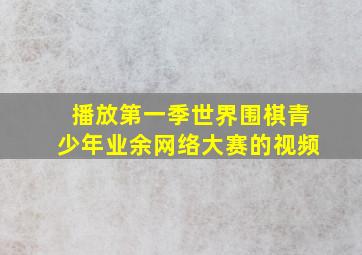 播放第一季世界围棋青少年业余网络大赛的视频